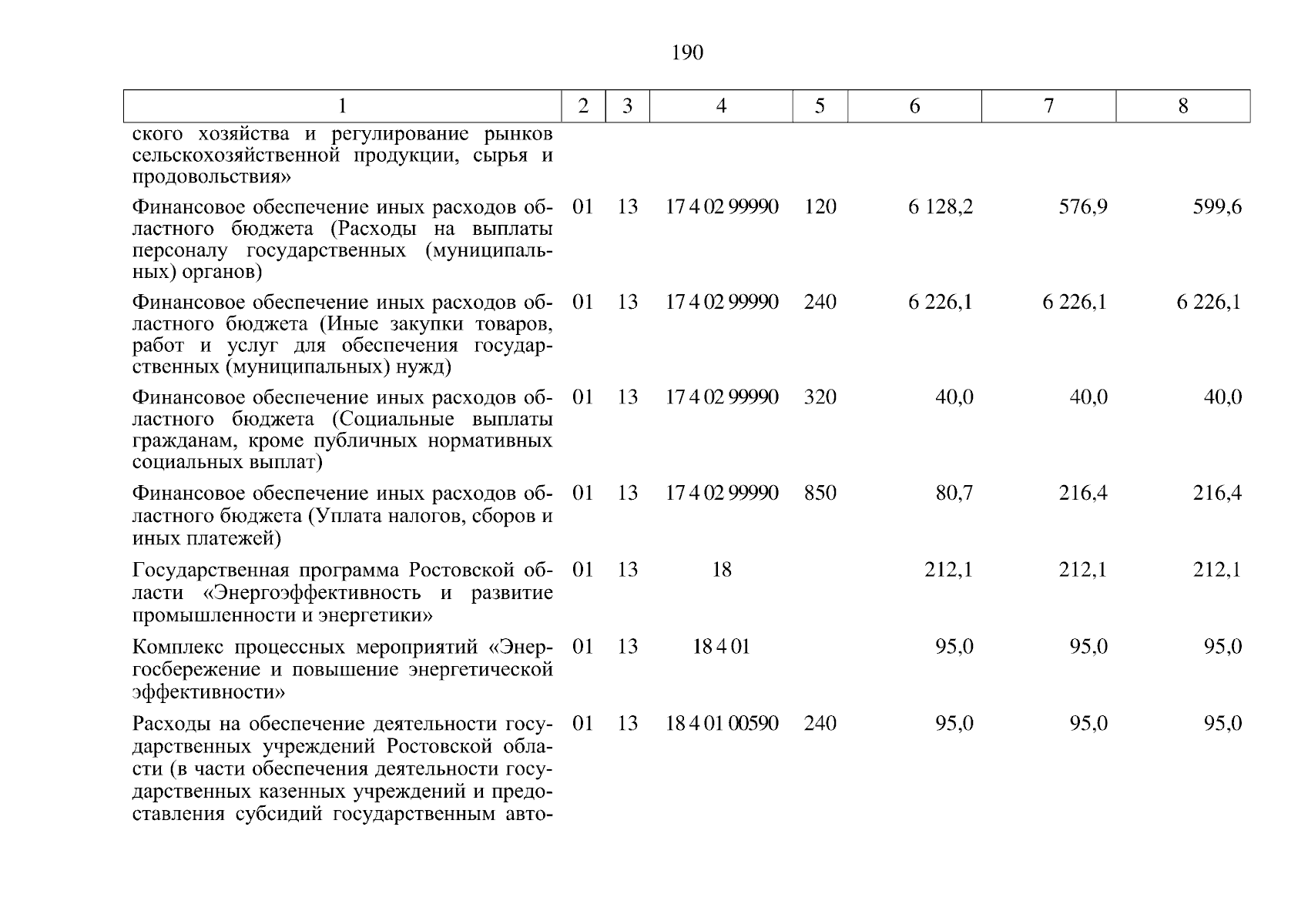 190

| 1 | 2 | 3 | 4 | 5 | 6 | 7 | 8 |
|---|---|---|---|---|---|---|---|
| ского хозяйства и регулирование рынков сельскохозяйственной продукции, сырья и продовольствия» | | | | | | | |
| Финансовое обеспечение иных расходов областного бюджета (Расходы на выплаты персоналу государственных (муниципальных) органов) | 01 | 13 | 17 4 02 99990 | 120 | 6 128,2 | 576,9 | 599,6 |
| Финансовое обеспечение иных расходов областного бюджета (Иные закупки товаров, работ и услуг для обеспечения государственных (муниципальных) нужд) | 01 | 13 | 17 4 02 99990 | 240 | 6 226,1 | 6 226,1 | 6 226,1 |
| Финансовое обеспечение иных расходов областного бюджета (Социальные выплаты гражданам, кроме публичных нормативных социальных выплат) | 01 | 13 | 17 4 02 99990 | 320 | 40,0 | 40,0 | 40,0 |
| Финансовое обеспечение иных расходов областного бюджета (Уплата налогов, сборов и иных платежей) | 01 | 13 | 17 4 02 99990 | 850 | 80,7 | 216,4 | 216,4 |
| Государственная программа Ростовской области «Энергоэффективность и развитие промышленности и энергетики» | 01 | 13 | 18 | | 212,1 | 212,1 | 212,1 |
| Комплекс процессных мероприятий «Энергосбережение и повышение энергетической эффективности» | 01 | 13 | 18 4 01 | | 95,0 | 95,0 | 95,0 |
| Расходы на обеспечение деятельности государственных учреждений Ростовской области (в части обеспечения деятельности государственных казенных учреждений и предоставления субсидий государственным авто- | 01 | 13 | 18 4 01 00590 | 240 | 95,0 | 95,0 | 95,0 |